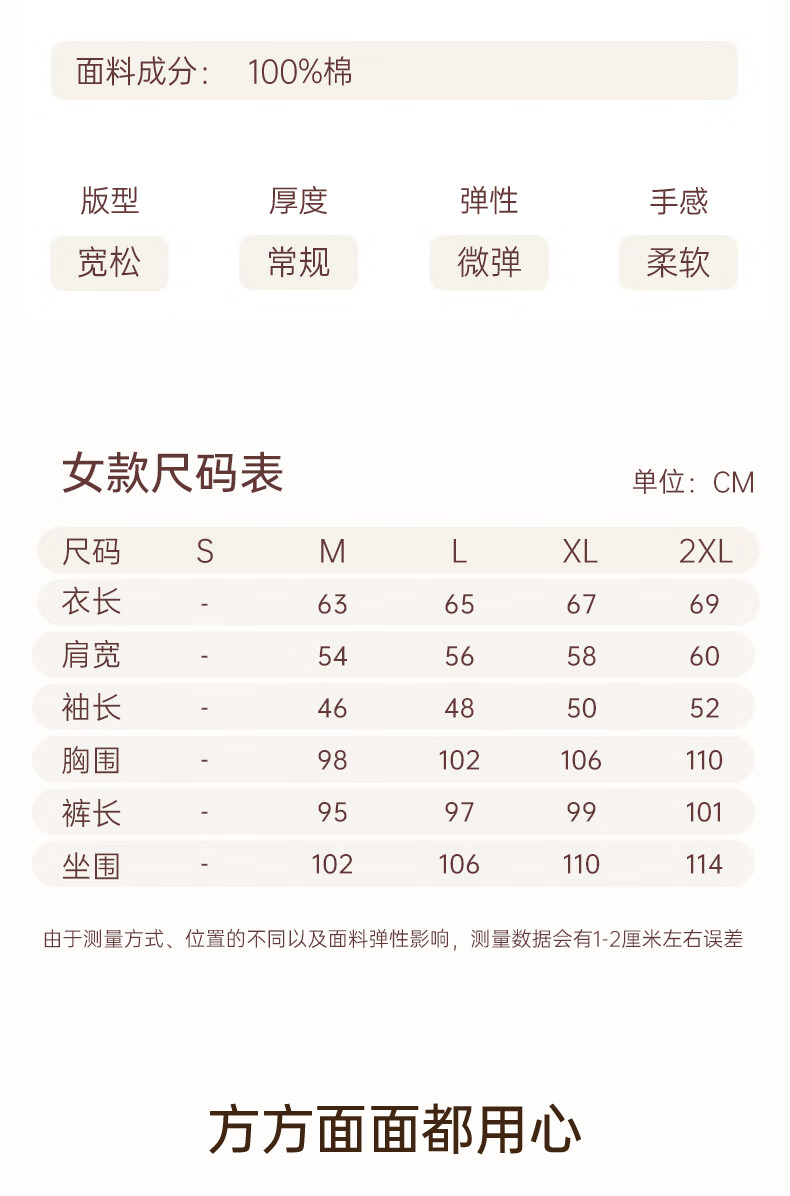 面料成分：　100%棉

| 版型 | 厚度 | 弹性 | 手感 |
|---|---|---|---|
| 宽松 | 常规 | 微弹 | 柔软 |

女款尺码表

单位：CM

| 尺码 | S | M | L | XL | 2XL |
|---|---|---|---|---|---|
| 衣长 | - | 63 | 65 | 67 | 69 |
| 肩宽 | - | 54 | 56 | 58 | 60 |
| 袖长 | - | 46 | 48 | 50 | 52 |
| 胸围 | - | 98 | 102 | 106 | 110 |
| 裤长 | - | 95 | 97 | 99 | 101 |
| 坐围 | - | 102 | 106 | 110 | 114 |

由于测量方式、位置的不同以及面料弹性影响，测量数据会有1-2厘米左右误差

方方面面都用心